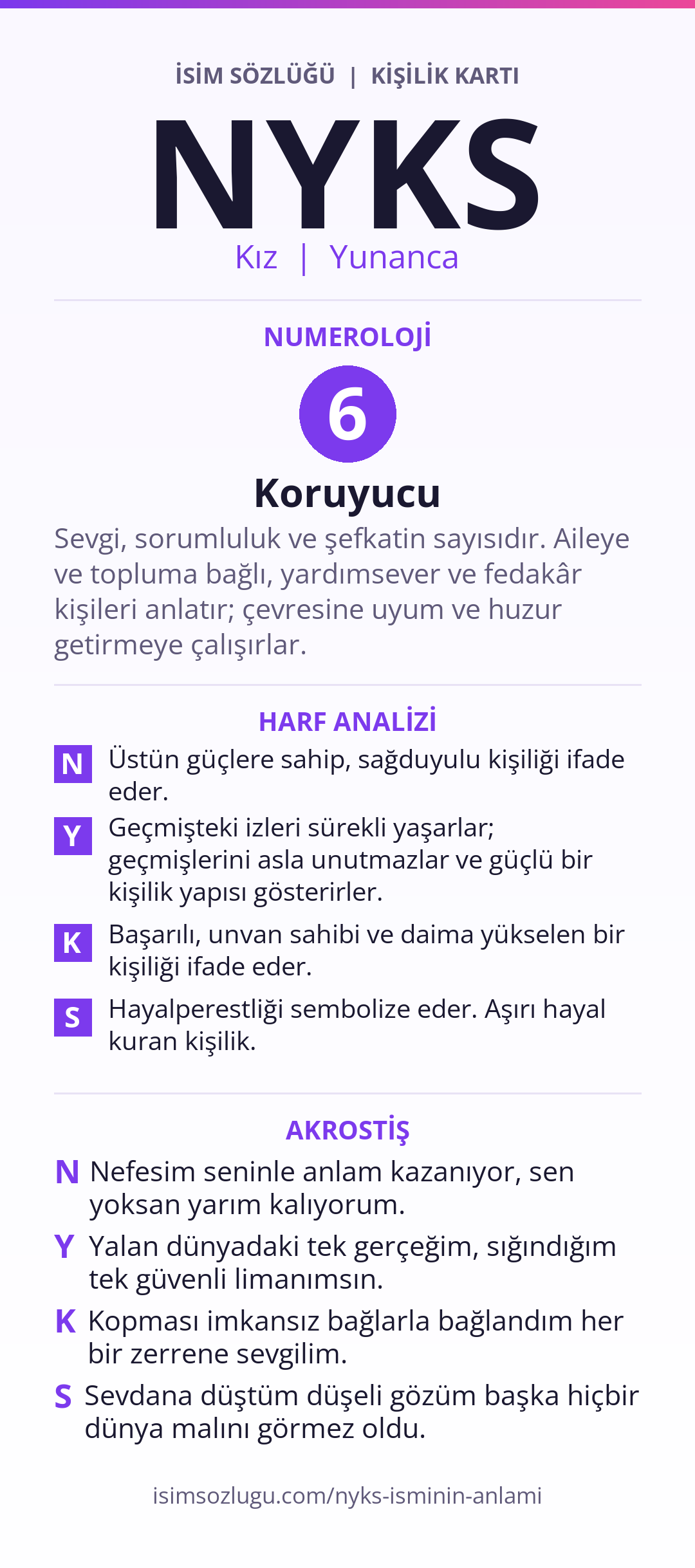 İSİM SÖZLÜĞÜ | KİŞİLİK KARTI

NYKS

Kız | Yunanca

NUMEROLOJİ

6

Koruyucu

Sevgi, sorumluluk ve şefkatin sayısıdır. Aileye ve topluma bağlı, yardımsever ve fedakâr kişileri anlatır; çevresine uyum ve huzur getirmeye çalışırlar.

HARF ANALİZİ

N Üstün güçlere sahip, sağduyulu kişiliği ifade eder.

Y Geçmişteki izleri sürekli yaşarlar; geçmişlerini asla unutmazlar ve güçlü bir kişilik yapısı gösterirler.

K Başarılı, unvan sahibi ve daima yükselen bir kişiliği ifade eder.

S Hayalperestliği sembolize eder. Aşırı hayal kuran kişilik.

AKROSTİŞ

N Nefesim seninle anlam kazanıyor, sen yoksan yarım kalıyorum.

Y Yalan dünyadaki tek gerçeğim, sığındığım tek güvenli limanımsın.

K Kopması imkansız bağlarla bağlandım her bir zerrene sevgilim.

S Sevdana düştüm düşeli gözüm başka hiçbir dünya malını görmez oldu.

isimsozlugu.com/nyks-isminin-anlami